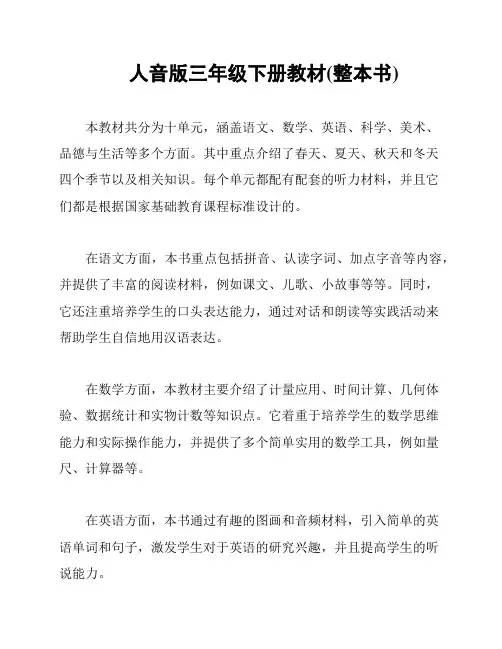 人音版三年级下册教材(整本书)

本教材共分为十单元，涵盖语文、数学、英语、科学、美术、品德与生活等多个方面。其中重点介绍了春天、夏天、秋天和冬天四个季节以及相关知识。每个单元都配有配套的听力材料，并且它们都是根据国家基础教育课程标准设计的。

在语文方面，本书重点包括拼音、认读字词、加点字音等内容，并提供了丰富的阅读材料，例如课文、儿歌、小故事等等。同时，它还注重培养学生的口头表达能力，通过对话和朗读等实践活动来帮助学生自信地用汉语表达。

在数学方面，本教材主要介绍了计量应用、时间计算、几何体验、数据统计和实物计数等知识点。它着重于培养学生的数学思维能力和实际操作能力，并提供了多个简单实用的数学工具，例如量尺、计算器等。

在英语方面，本书通过有趣的图画和音频材料，引入简单的英语单词和句子，激发学生对于英语的研究兴趣，并且提高学生的听说能力。